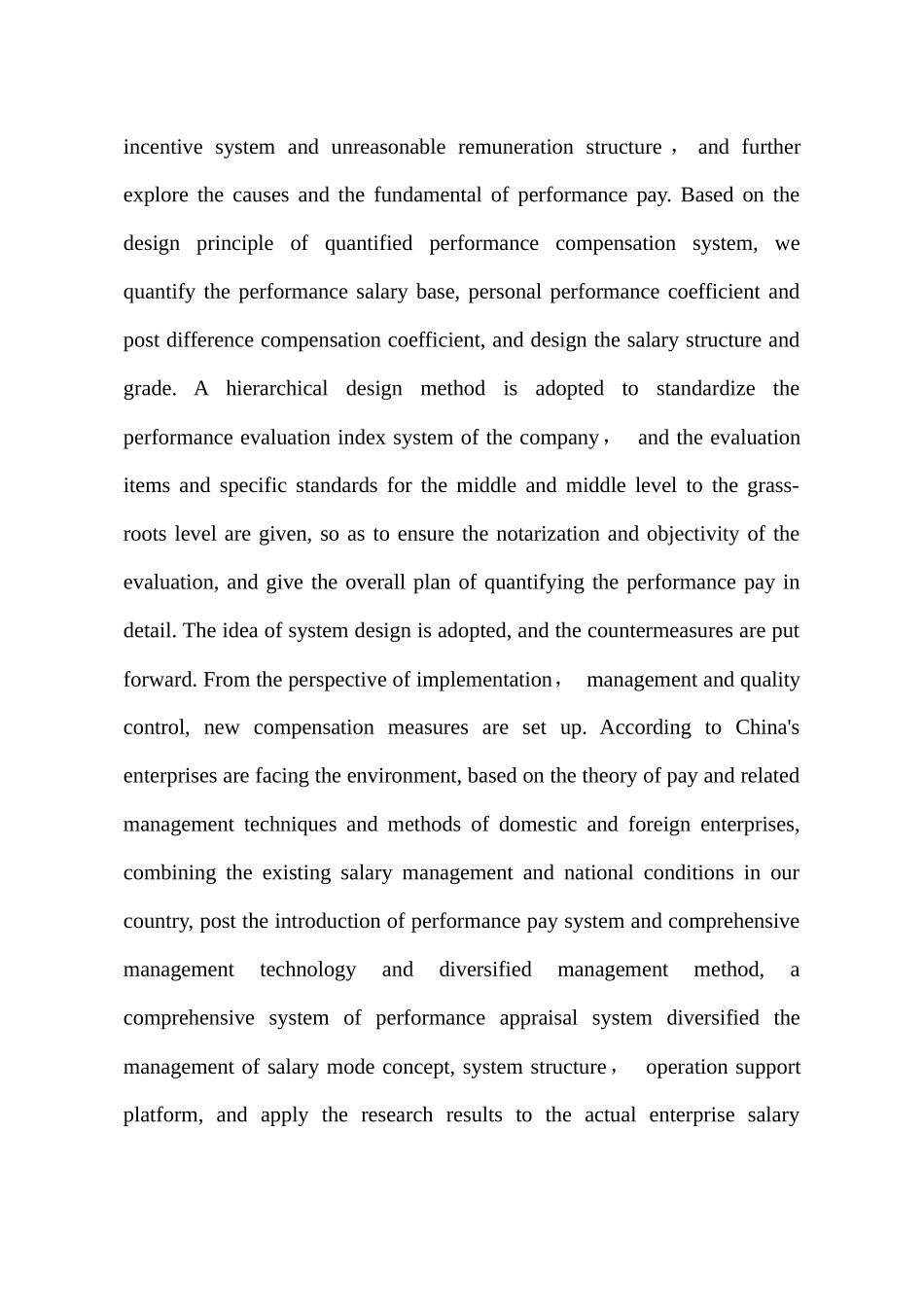 incentive system and unreasonable remuneration structure， and further explore the causes and the fundamental of performance pay. Based on the design principle of quantified performance compensation system, we quantify the performance salary base, personal performance coefficient and post difference compensation coefficient, and design the salary structure and grade. A hierarchical design method is adopted to standardize the performance evaluation index system of the company， and the evaluation items and specific standards for the middle and middle level to the grass-roots level are given, so as to ensure the notarization and objectivity of the evaluation, and give the overall plan of quantifying the performance pay in detail. The idea of system design is adopted, and the countermeasures are put forward. From the perspective of implementation， management and quality control, new compensation measures are set up. According to China's enterprises are facing the environment, based on the theory of pay and related management techniques and methods of domestic and foreign enterprises, combining the existing salary management and national conditions in our country, post the introduction of performance pay system and comprehensive management technology and diversified management method, a comprehensive system of performance appraisal system diversified the management of salary mode concept, system structure， operation support platform, and apply the research results to the actual enterprise salary